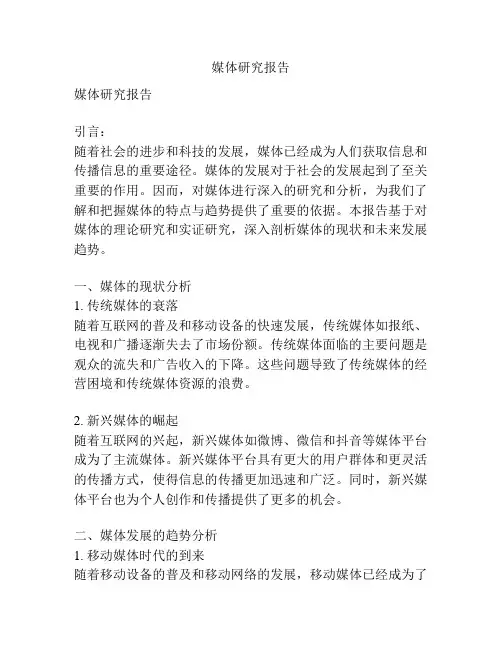 媒体研究报告

媒体研究报告

引言：
随着社会的进步和科技的发展，媒体已经成为人们获取信息和传播信息的重要途径。媒体的发展对于社会的发展起到了至关重要的作用。因而，对媒体进行深入的研究和分析，为我们了解和把握媒体的特点与趋势提供了重要的依据。本报告基于对媒体的理论研究和实证研究，深入剖析媒体的现状和未来发展趋势。

一、媒体的现状分析
1. 传统媒体的衰落
随着互联网的普及和移动设备的快速发展，传统媒体如报纸、电视和广播逐渐失去了市场份额。传统媒体面临的主要问题是观众的流失和广告收入的下降。这些问题导致了传统媒体的经营困境和传统媒体资源的浪费。

2. 新兴媒体的崛起
随着互联网的兴起，新兴媒体如微博、微信和抖音等媒体平台成为了主流媒体。新兴媒体平台具有更大的用户群体和更灵活的传播方式，使得信息的传播更加迅速和广泛。同时，新兴媒体平台也为个人创作和传播提供了更多的机会。

二、媒体发展的趋势分析
1. 移动媒体时代的到来
随着移动设备的普及和移动网络的发展，移动媒体已经成为了